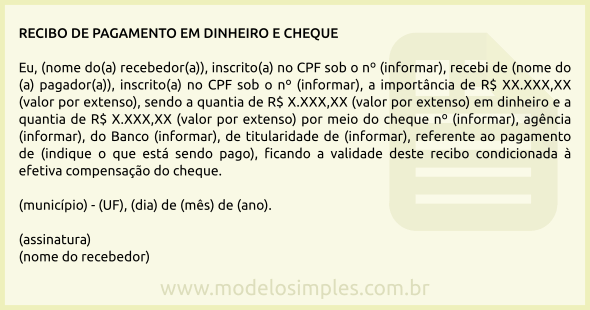 RECIBO DE PAGAMENTO EM DINHEIRO E CHEQUE

Eu, (nome do(a) recebedor(a)), inscrito(a) no CPF sob o nº (informar), recebi de (nome do (a) pagador(a)), inscrito(a) no CPF sob o nº (informar), a importância de R$ XX.XXX,XX (valor por extenso), sendo a quantia de R$ X.XXX,XX (valor por extenso) em dinheiro e a quantia de R$ X.XXX,XX (valor por extenso) por meio do cheque nº (informar), agência (informar), do Banco (informar), de titularidade de (informar), referente ao pagamento de (indique o que está sendo pago), ficando a validade deste recibo condicionada à efetiva compensação do cheque.

(município) - (UF), (dia) de (mês) de (ano).

(assinatura)
(nome do recebedor)

www.modelosimples.com.br